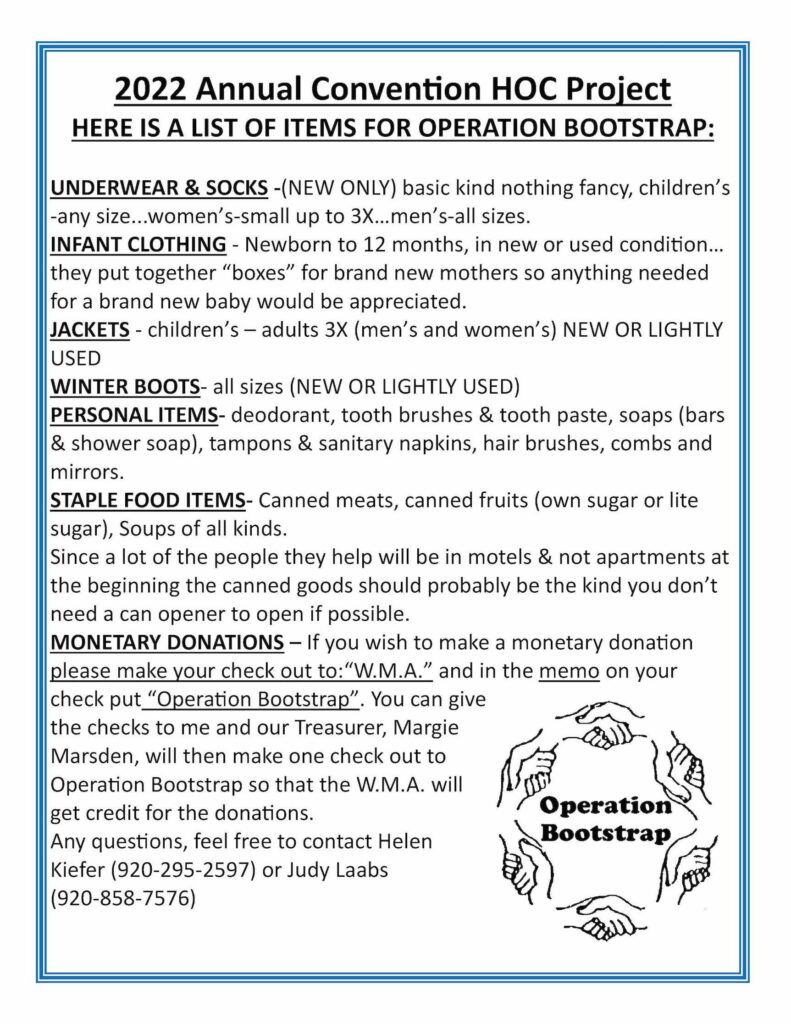 2022 Annual Convention HOC Project
HERE IS A LIST OF ITEMS FOR OPERATION BOOTSTRAP:

UNDERWEAR & SOCKS -(NEW ONLY) basic kind nothing fancy, children's -any size...women's-small up to 3X...men's-all sizes.
INFANT CLOTHING - Newborn to 12 months, in new or used condition... they put together "boxes" for brand new mothers so anything needed for a brand new baby would be appreciated.
JACKETS - children's – adults 3X (men's and women's) NEW OR LIGHTLY USED
WINTER BOOTS- all sizes (NEW OR LIGHTLY USED)
PERSONAL ITEMS- deodorant, tooth brushes & tooth paste, soaps (bars & shower soap), tampons & sanitary napkins, hair brushes, combs and mirrors.
STAPLE FOOD ITEMS- Canned meats, canned fruits (own sugar or lite sugar), Soups of all kinds.
Since a lot of the people they help will be in motels & not apartments at the beginning the canned goods should probably be the kind you don't need a can opener to open if possible.
MONETARY DONATIONS – If you wish to make a monetary donation please make your check out to:"W.M.A." and in the memo on your check put "Operation Bootstrap". You can give the checks to me and our Treasurer, Margie Marsden, will then make one check out to Operation Bootstrap so that the W.M.A. will get credit for the donations.
Any questions, feel free to contact Helen Kiefer (920-295-2597) or Judy Laabs (920-858-7576)

Operation Bootstrap